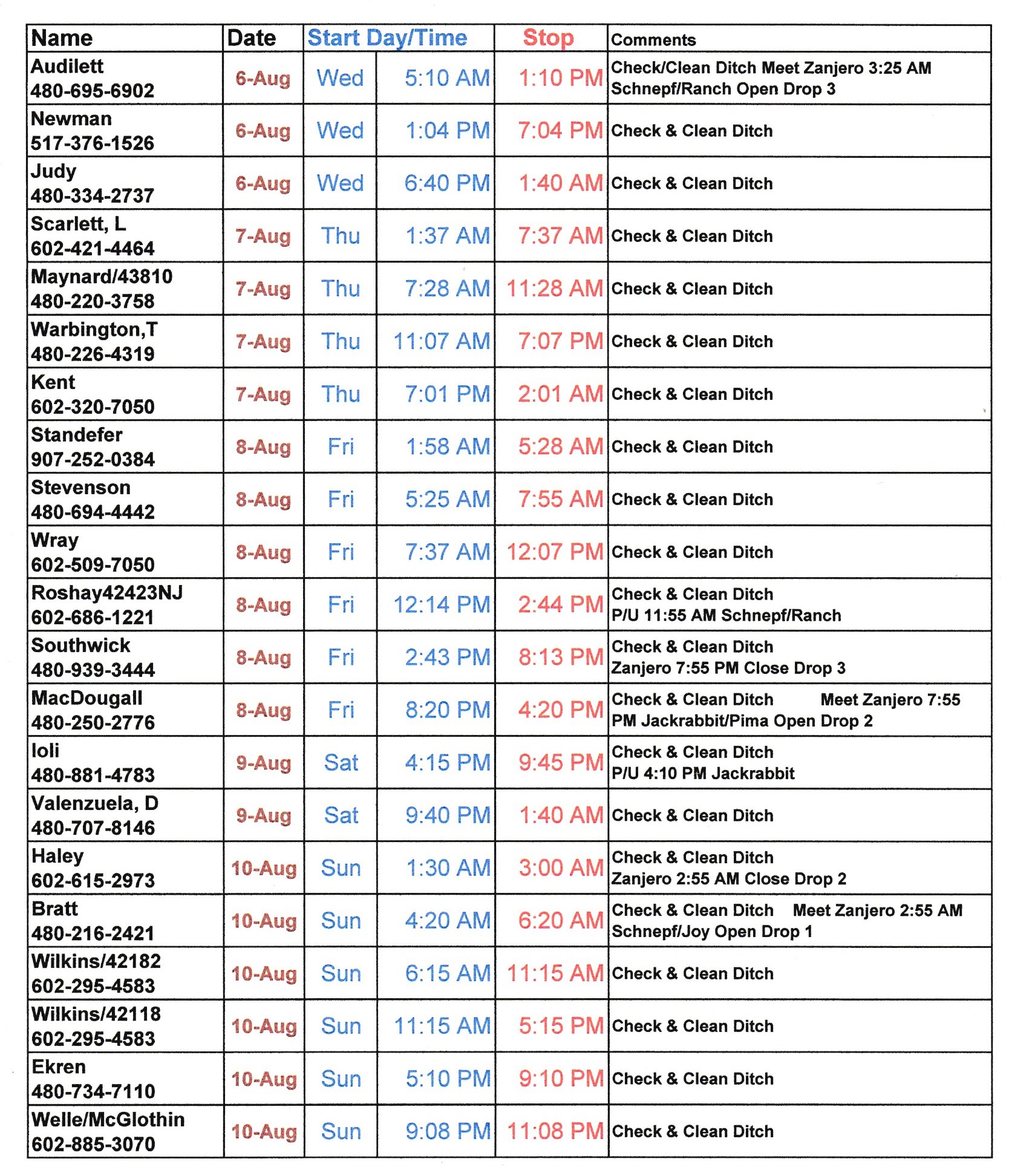 | Name | Date | Start Day/Time | | Stop | Comments |
|---|---|---|---|---|---|
| Audilett 480-695-6902 | 6-Aug | Wed | 5:10 AM | 1:10 PM | Check/Clean Ditch Meet Zanjero 3:25 AM Schnepf/Ranch Open Drop 3 |
| Newman 517-376-1526 | 6-Aug | Wed | 1:04 PM | 7:04 PM | Check & Clean Ditch |
| Judy 480-334-2737 | 6-Aug | Wed | 6:40 PM | 1:40 AM | Check & Clean Ditch |
| Scarlett, L 602-421-4464 | 7-Aug | Thu | 1:37 AM | 7:37 AM | Check & Clean Ditch |
| Maynard/43810 480-220-3758 | 7-Aug | Thu | 7:28 AM | 11:28 AM | Check & Clean Ditch |
| Warbington,T 480-226-4319 | 7-Aug | Thu | 11:07 AM | 7:07 PM | Check & Clean Ditch |
| Kent 602-320-7050 | 7-Aug | Thu | 7:01 PM | 2:01 AM | Check & Clean Ditch |
| Standefer 907-252-0384 | 8-Aug | Fri | 1:58 AM | 5:28 AM | Check & Clean Ditch |
| Stevenson 480-694-4442 | 8-Aug | Fri | 5:25 AM | 7:55 AM | Check & Clean Ditch |
| Wray 602-509-7050 | 8-Aug | Fri | 7:37 AM | 12:07 PM | Check & Clean Ditch |
| Roshay42423NJ 602-686-1221 | 8-Aug | Fri | 12:14 PM | 2:44 PM | Check & Clean Ditch P/U 11:55 AM Schnepf/Ranch |
| Southwick 480-939-3444 | 8-Aug | Fri | 2:43 PM | 8:13 PM | Check & Clean Ditch Zanjero 7:55 PM Close Drop 3 |
| MacDougall 480-250-2776 | 8-Aug | Fri | 8:20 PM | 4:20 PM | Check & Clean Ditch Meet Zanjero 7:55 PM Jackrabbit/Pima Open Drop 2 |
| Ioli 480-881-4783 | 9-Aug | Sat | 4:15 PM | 9:45 PM | Check & Clean Ditch P/U 4:10 PM Jackrabbit |
| Valenzuela, D 480-707-8146 | 9-Aug | Sat | 9:40 PM | 1:40 AM | Check & Clean Ditch |
| Haley 602-615-2973 | 10-Aug | Sun | 1:30 AM | 3:00 AM | Check & Clean Ditch Zanjero 2:55 AM Close Drop 2 |
| Bratt 480-216-2421 | 10-Aug | Sun | 4:20 AM | 6:20 AM | Check & Clean Ditch Meet Zanjero 2:55 AM Schnepf/Joy Open Drop 1 |
| Wilkins/42182 602-295-4583 | 10-Aug | Sun | 6:15 AM | 11:15 AM | Check & Clean Ditch |
| Wilkins/42118 602-295-4583 | 10-Aug | Sun | 11:15 AM | 5:15 PM | Check & Clean Ditch |
| Ekren 480-734-7110 | 10-Aug | Sun | 5:10 PM | 9:10 PM | Check & Clean Ditch |
| Welle/McGlothin 602-885-3070 | 10-Aug | Sun | 9:08 PM | 11:08 PM | Check & Clean Ditch |